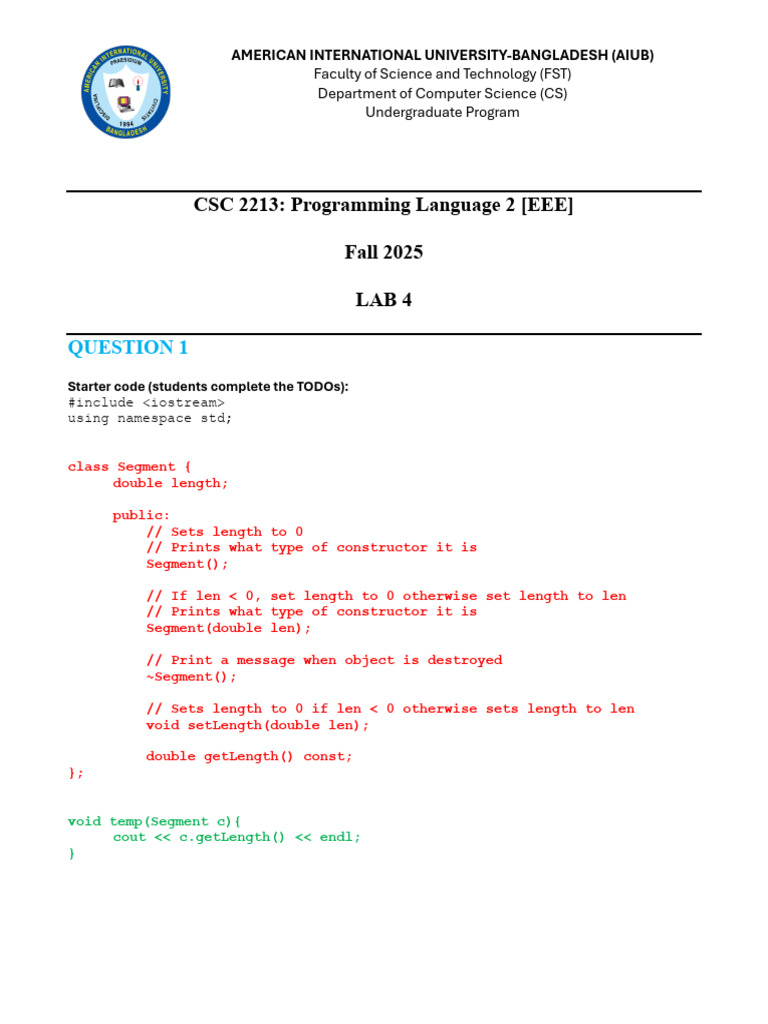 AMERICAN INTERNATIONAL UNIVERSITY-BANGLADESH (AIUB)
Faculty of Science and Technology (FST)
Department of Computer Science (CS)
Undergraduate Program

CSC 2213: Programming Language 2 [EEE]

Fall 2025

LAB 4

QUESTION 1

Starter code (students complete the TODOs):
#include <iostream>
using namespace std;

class Segment {
	double length;

	public:
		// Sets length to 0
		// Prints what type of constructor it is
		Segment();

		// If len < 0, set length to 0 otherwise set length to len
		// Prints what type of constructor it is
		Segment(double len);

		// Print a message when object is destroyed
		~Segment();

		// Sets length to 0 if len < 0 otherwise sets length to len
		void setLength(double len);

		double getLength() const;
};

void temp(Segment c){
	cout << c.getLength() << endl;
}